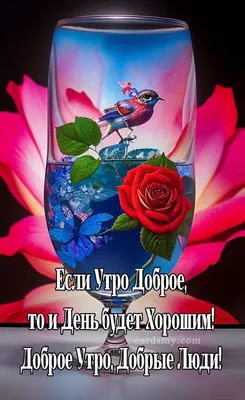 Если Утро Доброе,
то и День будет Хорошим!
cardsmy.com
Доброе Утро, Добрые Люди!